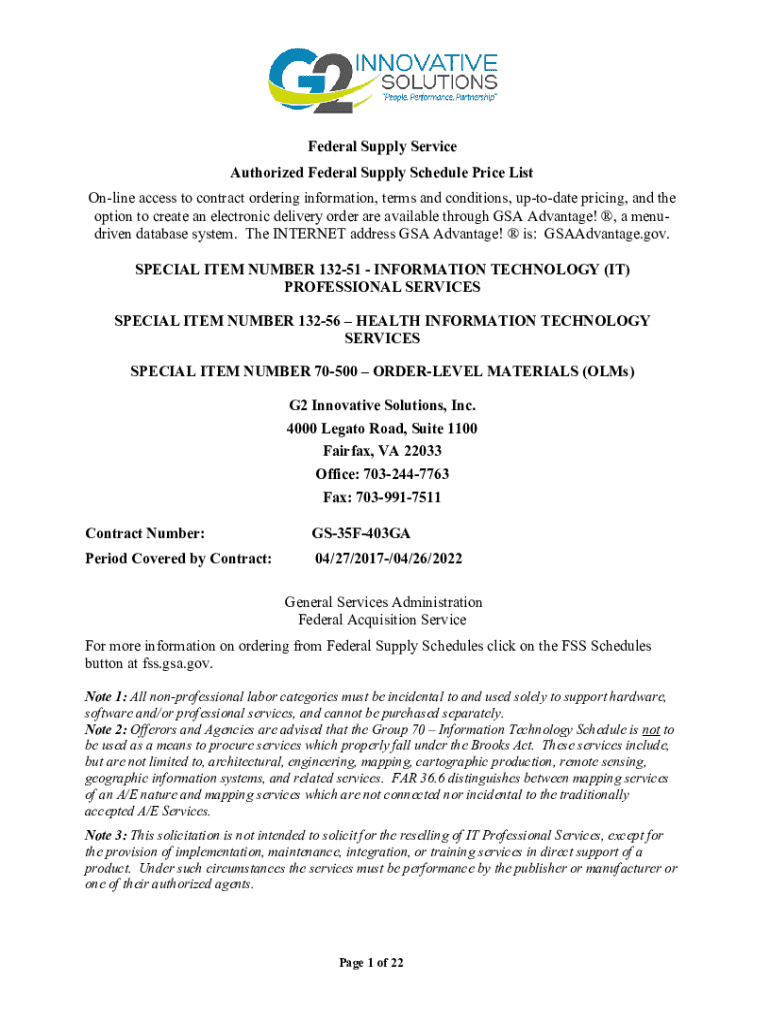 G2 INNOVATIVE SOLUTIONS
"People. Performance. Partnership"

Federal Supply Service

Authorized Federal Supply Schedule Price List

On-line access to contract ordering information, terms and conditions, up-to-date pricing, and the option to create an electronic delivery order are available through GSA Advantage! ®, a menu-driven database system. The INTERNET address GSA Advantage! ® is: GSAAdvantage.gov.

SPECIAL ITEM NUMBER 132-51 - INFORMATION TECHNOLOGY (IT) PROFESSIONAL SERVICES

SPECIAL ITEM NUMBER 132-56 – HEALTH INFORMATION TECHNOLOGY SERVICES

SPECIAL ITEM NUMBER 70-500 – ORDER-LEVEL MATERIALS (OLMs)

G2 Innovative Solutions, Inc.
4000 Legato Road, Suite 1100
Fairfax, VA 22033
Office: 703-244-7763
Fax: 703-991-7511

Contract Number: GS-35F-403GA

Period Covered by Contract: 04/27/2017-/04/26/2022

General Services Administration
Federal Acquisition Service

For more information on ordering from Federal Supply Schedules click on the FSS Schedules button at fss.gsa.gov.

Note 1: All non-professional labor categories must be incidental to and used solely to support hardware, software and/or professional services, and cannot be purchased separately.
Note 2: Offerors and Agencies are advised that the Group 70 – Information Technology Schedule is not to be used as a means to procure services which properly fall under the Brooks Act. These services include, but are not limited to, architectural, engineering, mapping, cartographic production, remote sensing, geographic information systems, and related services. FAR 36.6 distinguishes between mapping services of an A/E nature and mapping services which are not connected nor incidental to the traditionally accepted A/E Services.

Note 3: This solicitation is not intended to solicit for the reselling of IT Professional Services, except for the provision of implementation, maintenance, integration, or training services in direct support of a product. Under such circumstances the services must be performance by the publisher or manufacturer or one of their authorized agents.

Page 1 of 22